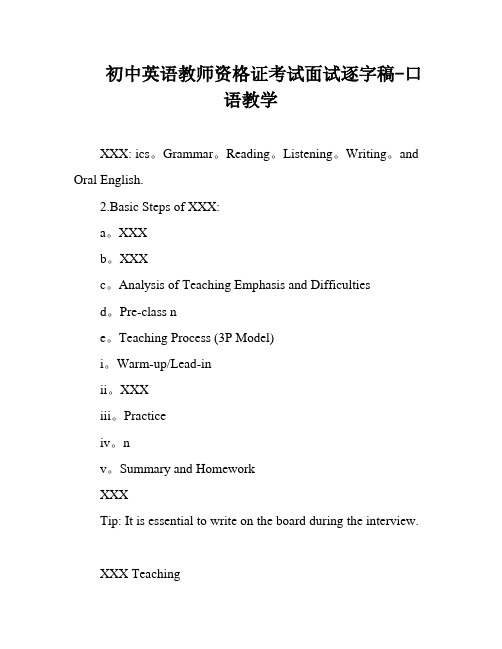 初中英语教师资格证考试面试逐字稿-口语教学

XXX: ics。Grammar。Reading。Listening。Writing。and Oral English.

2.Basic Steps of XXX:

a。XXX

b。XXX

c。Analysis of Teaching Emphasis and Difficulties

d。Pre-class n

e。Teaching Process (3P Model)

i。Warm-up/Lead-in

ii。XXX

iii。Practice

iv。n

v。Summary and Homework

XXX

Tip: It is essential to write on the board during the interview.

XXX Teaching